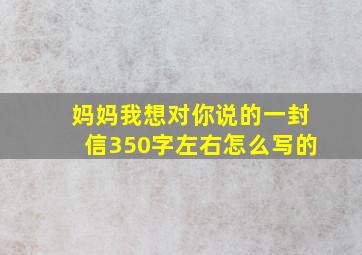 妈妈我想对你说的一封信350字左右怎么写的